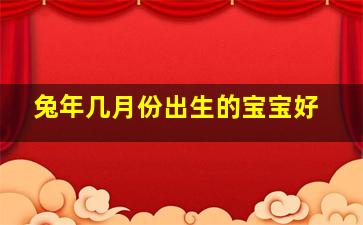 兔年几月份出生的宝宝好